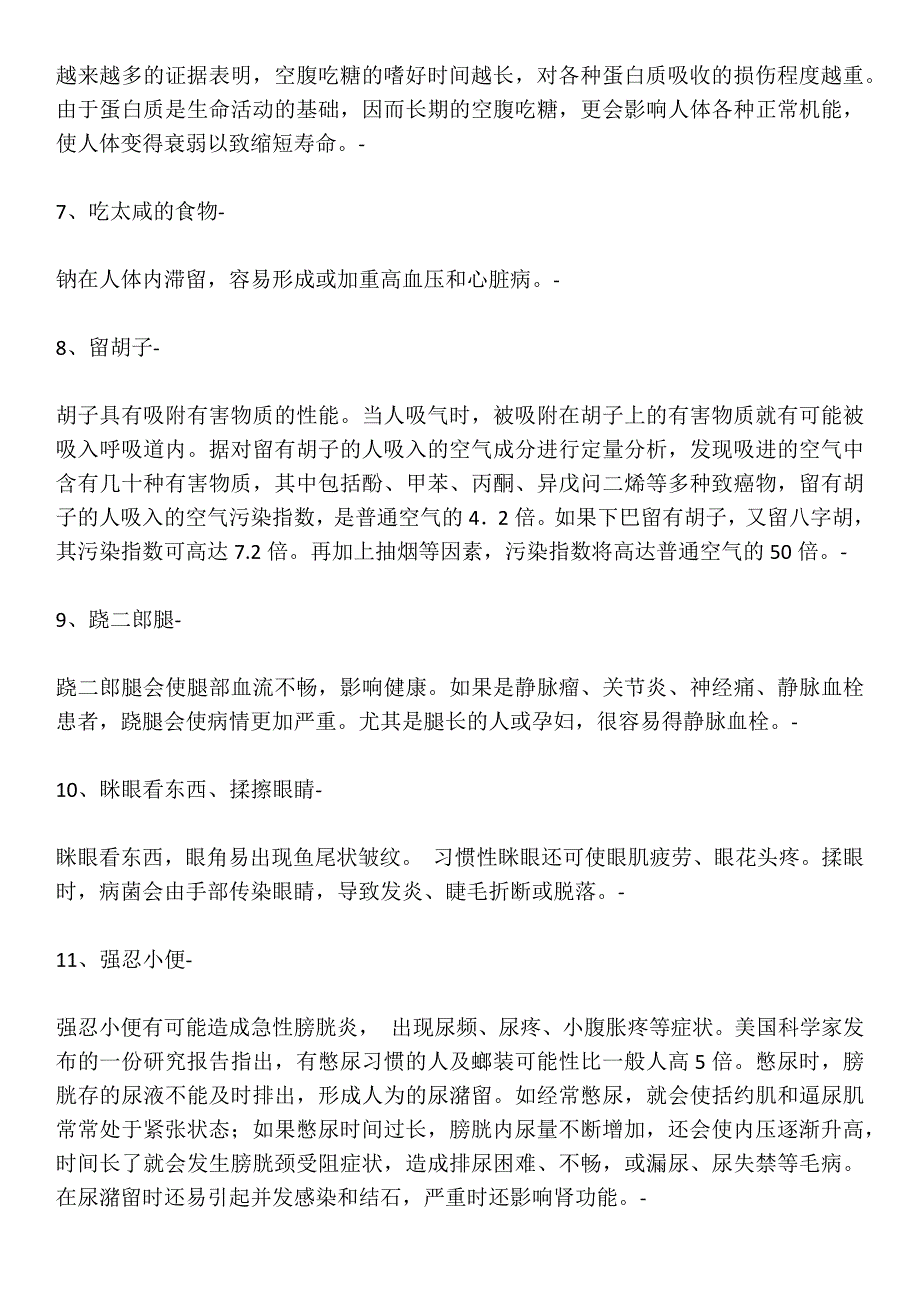 越来越多的证据表明，空腹吃糖的嗜好时间越长，对各种蛋白质吸收的损伤程度越重。由于蛋白质是生命活动的基础，因而长期的空腹吃糖，更会影响人体各种正常机能，使人体变得衰弱以致缩短寿命。-

7、吃太咸的食物-

钠在人体内滞留，容易形成或加重高血压和心脏病。-

8、留胡子-

胡子具有吸附有害物质的性能。当人吸气时，被吸附在胡子上的有害物质就有可能被吸入呼吸道内。据对留有胡子的人吸入的空气成分进行定量分析，发现吸进的空气中含有几十种有害物质，其中包括酚、甲苯、丙酮、异戊问二烯等多种致癌物，留有胡子的人吸入的空气污染指数，是普通空气的 4．2 倍。如果下巴留有胡子，又留八字胡，其污染指数可高达 7.2 倍。再加上抽烟等因素，污染指数将高达普通空气的 50 倍。-

9、跷二郎腿-

跷二郎腿会使腿部血流不畅，影响健康。如果是静脉瘤、关节炎、神经痛、静脉血栓患者，跷腿会使病情更加严重。尤其是腿长的人或孕妇，很容易得静脉血栓。-

10、眯眼看东西、揉擦眼睛-

眯眼看东西，眼角易出现鱼尾状皱纹。 习惯性眯眼还可使眼肌疲劳、眼花头疼。揉眼时，病菌会由手部传染眼睛，导致发炎、睫毛折断或脱落。-

11、强忍小便-

强忍小便有可能造成急性膀胱炎， 出现尿频、尿疼、小腹胀疼等症状。美国科学家发布的一份研究报告指出，有憋尿习惯的人及螂装可能性比一般人高 5 倍。憋尿时，膀胱存的尿液不能及时排出，形成人为的尿潴留。如经常憋尿，就会使括约肌和逼尿肌常常处于紧张状态；如果憋尿时间过长，膀胱内尿量不断增加，还会使内压逐渐升高，时间长了就会发生膀胱颈受阻症状，造成排尿困难、不畅，或漏尿、尿失禁等毛病。在尿潴留时还易引起并发感染和结石，严重时还影响肾功能。-